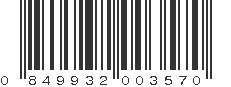 0 849932 003570